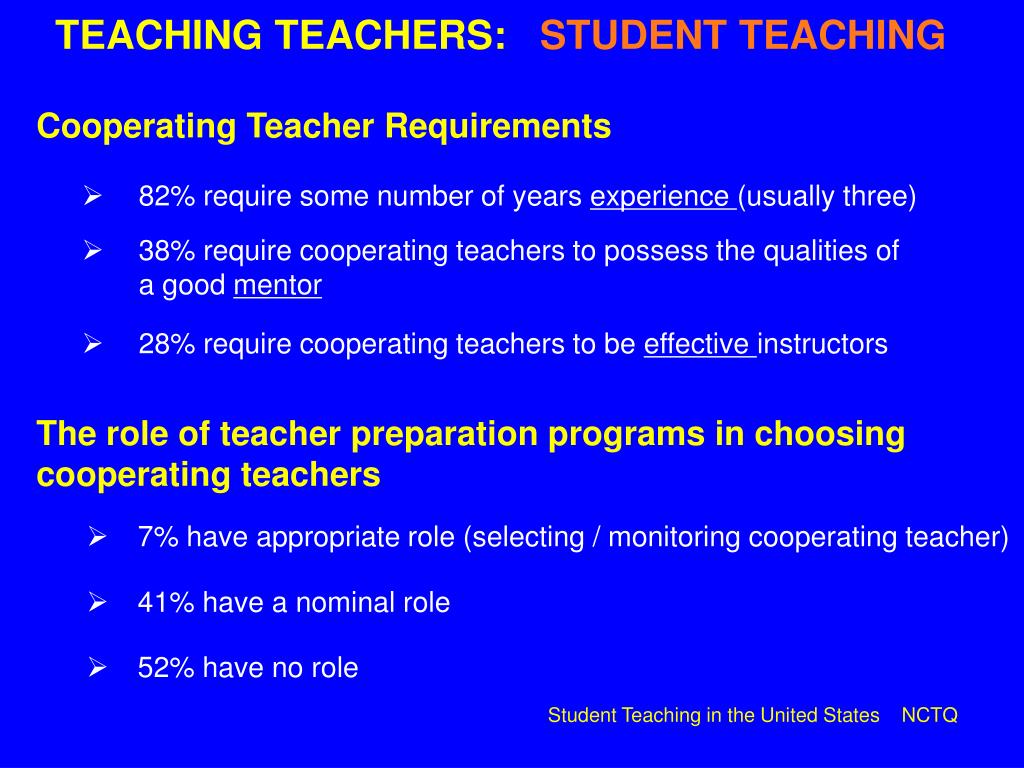 TEACHING TEACHERS: STUDENT TEACHING

Cooperating Teacher Requirements

➢ 82% require some number of years experience (usually three)

➢ 38% require cooperating teachers to possess the qualities of a good mentor

➢ 28% require cooperating teachers to be effective instructors

The role of teacher preparation programs in choosing cooperating teachers

➢ 7% have appropriate role (selecting / monitoring cooperating teacher)

➢ 41% have a nominal role

➢ 52% have no role

Student Teaching in the United States NCTQ